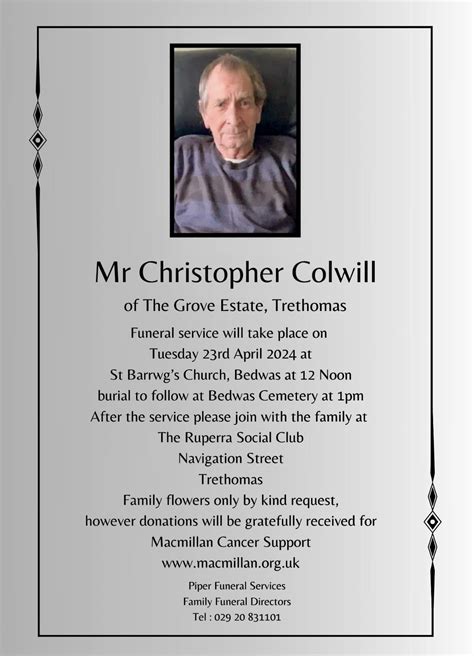 Mr Christopher Colwill

of The Grove Estate, Trethomas

Funeral service will take place on
Tuesday 23rd April 2024 at
St Barrwg's Church, Bedwas at 12 Noon
burial to follow at Bedwas Cemetery at 1pm
After the service please join with the family at
The Ruperra Social Club
Navigation Street
Trethomas
Family flowers only by kind request,
however donations will be gratefully received for
Macmillan Cancer Support
www.macmillan.org.uk

Piper Funeral Services
Family Funeral Directors
Tel : 029 20 831101